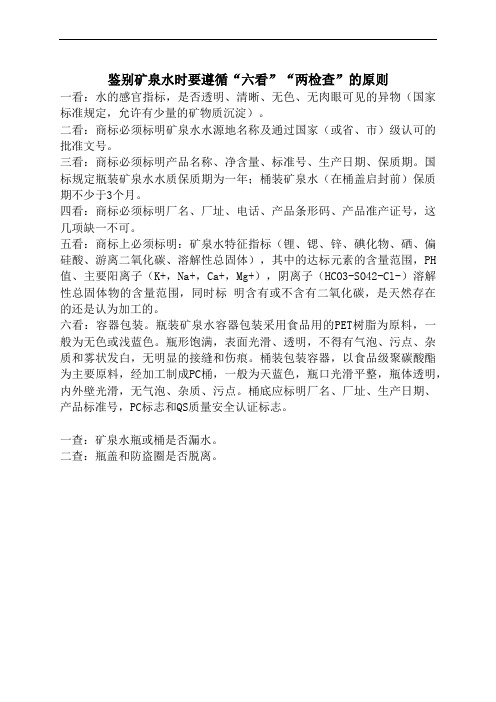 鉴别矿泉水时要遵循“六看”“两检查”的原则

一看：水的感官指标，是否透明、清晰、无色、无肉眼可见的异物（国家标准规定，允许有少量的矿物质沉淀）。

二看：商标必须标明矿泉水水源地名称及通过国家（或省、市）级认可的批准文号。

三看：商标必须标明产品名称、净含量、标准号、生产日期、保质期。国标规定瓶装矿泉水水质保质期为一年；桶装矿泉水（在桶盖启封前）保质期不少于3个月。

四看：商标必须标明厂名、厂址、电话、产品条形码、产品准产证号，这几项缺一不可。

五看：商标上必须标明：矿泉水特征指标（锂、锶、锌、碘化物、硒、偏硅酸、游离二氧化碳、溶解性总固体），其中的达标元素的含量范围，PH值、主要阳离子（K+，Na+，Ca+，Mg+），阴离子（HCO3-SO42-Cl-）溶解性总固体物的含量范围，同时标 明含有或不含有二氧化碳，是天然存在的还是认为加工的。

六看：容器包装。瓶装矿泉水容器包装采用食品用的PET树脂为原料，一般为无色或浅蓝色。瓶形饱满，表面光滑、透明，不得有气泡、污点、杂质和雾状发白，无明显的接缝和伤痕。桶装包装容器，以食品级聚碳酸酯为主要原料，经加工制成PC桶，一般为天蓝色，瓶口光滑平整，瓶体透明，内外壁光滑，无气泡、杂质、污点。桶底应标明厂名、厂址、生产日期、产品标准号，PC标志和QS质量安全认证标志。

一查：矿泉水瓶或桶是否漏水。
二查：瓶盖和防盗圈是否脱离。